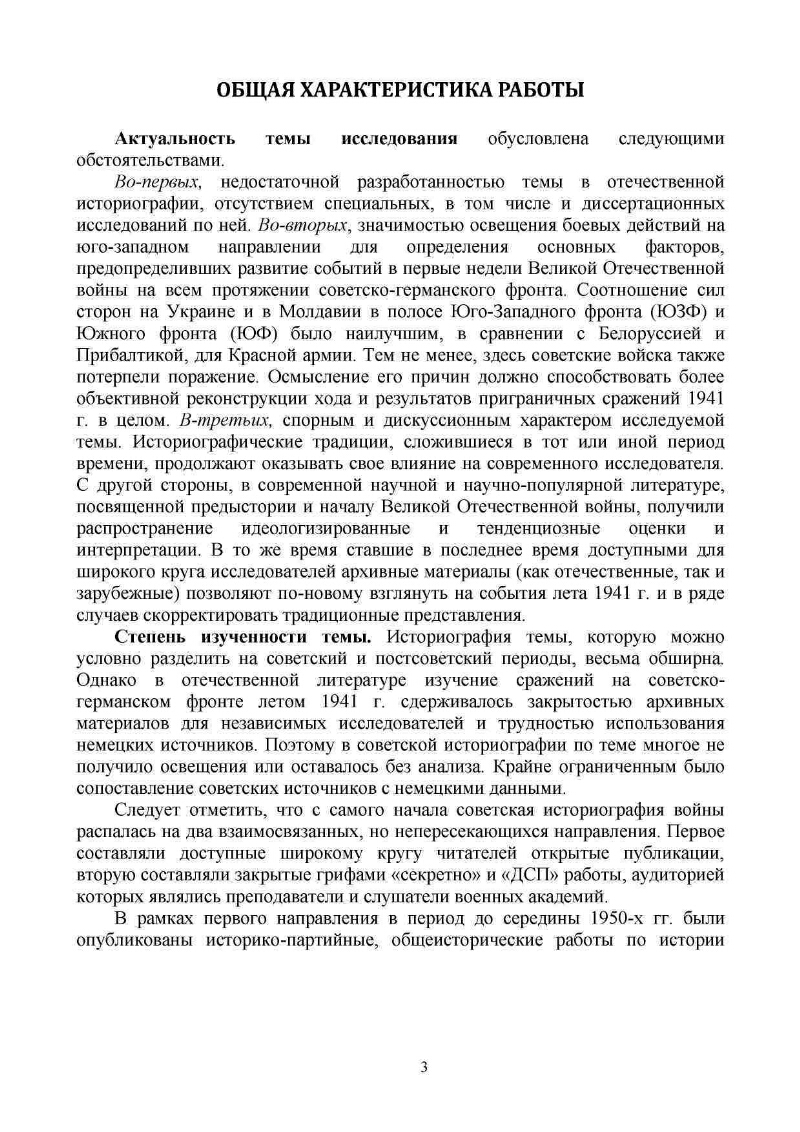 ОБЩАЯ ХАРАКТЕРИСТИКА РАБОТЫ

Актуальность темы исследования обусловлена следующими обстоятельствами.

Во-первых, недостаточной разработанностью темы в отечественной историографии, отсутствием специальных, в том числе и диссертационных исследований по ней. Во-вторых, значимостью освещения боевых действий на юго-западном направлении для определения основных факторов, предопределивших развитие событий в первые недели Великой Отечественной войны на всем протяжении советско-германского фронта. Соотношение сил сторон на Украине и в Молдавии в полосе Юго-Западного фронта (ЮЗФ) и Южного фронта (ЮФ) было наилучшим, в сравнении с Белоруссией и Прибалтикой, для Красной армии. Тем не менее, здесь советские войска также потерпели поражение. Осмысление его причин должно способствовать более объективной реконструкции хода и результатов приграничных сражений 1941 г. в целом. В-третьих, спорным и дискуссионным характером исследуемой темы. Историографические традиции, сложившиеся в тот или иной период времени, продолжают оказывать свое влияние на современного исследователя. С другой стороны, в современной научной и научно-популярной литературе, посвященной предыстории и началу Великой Отечественной войны, получили распространение идеологизированные и тенденциозные оценки и интерпретации. В то же время ставшие в последнее время доступными для широкого круга исследователей архивные материалы (как отечественные, так и зарубежные) позволяют по-новому взглянуть на события лета 1941 г. и в ряде случаев скорректировать традиционные представления.

Степень изученности темы. Историография темы, которую можно условно разделить на советский и постсоветский периоды, весьма обширна. Однако в отечественной литературе изучение сражений на советско-германском фронте летом 1941 г. сдерживалось закрытостью архивных материалов для независимых исследователей и трудностью использования немецких источников. Поэтому в советской историографии по теме многое не получило освещения или оставалось без анализа. Крайне ограниченным было сопоставление советских источников с немецкими данными.

Следует отметить, что с самого начала советская историография войны распалась на два взаимосвязанных, но непересекающихся направления. Первое составляли доступные широкому кругу читателей открытые публикации, вторую составляли закрытые грифами «секретно» и «ДСП» работы, аудиторией которых являлись преподаватели и слушатели военных академий.

В рамках первого направления в период до середины 1950-х гг. были опубликованы историко-партийные, общеисторические работы по истории

3